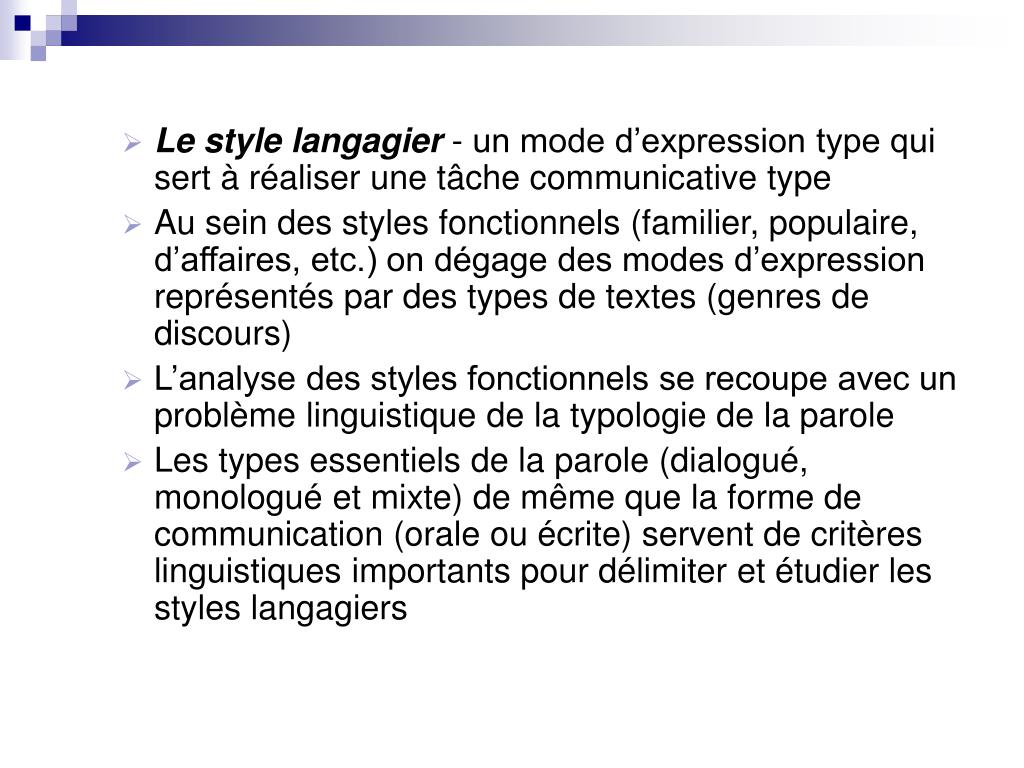 Le style langagier - un mode d’expression type qui sert à réaliser une tâche communicative type

Au sein des styles fonctionnels (familier, populaire, d’affaires, etc.) on dégage des modes d’expression représentés par des types de textes (genres de discours)

L’analyse des styles fonctionnels se recoupe avec un problème linguistique de la typologie de la parole

Les types essentiels de la parole (dialogué, monologué et mixte) de même que la forme de communication (orale ou écrite) servent de critères linguistiques importants pour délimiter et étudier les styles langagiers